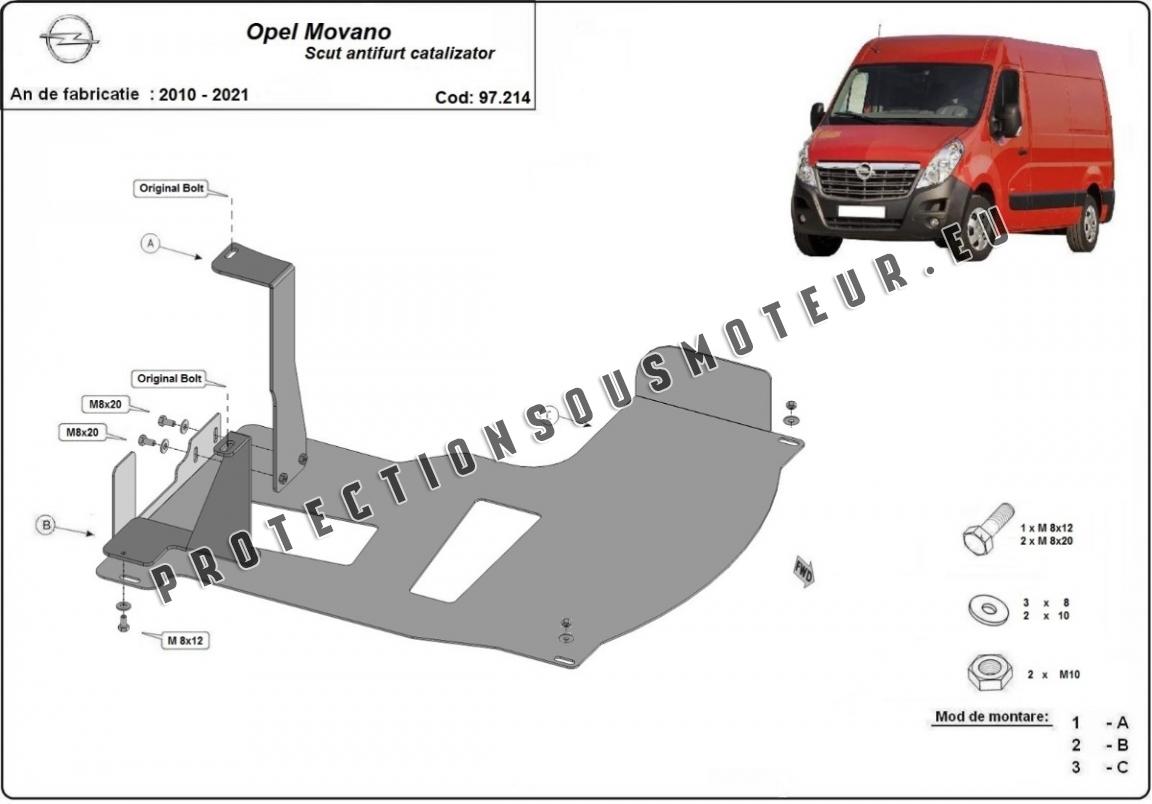 Opel Movano
Scut antifurt catalizator

An de fabricatie : 2010 - 2021

Cod: 97.214

Original Bolt

A

Original Bolt

M8x20

M8x20

B

M 8x12

PROTECTIONSOUSMOTEUR.EU

FWD

1 x M 8x12
2 x M 8x20

3 x 8
2 x 10

2 x M10

Mod de montare:
1 - A
2 - B
3 - C